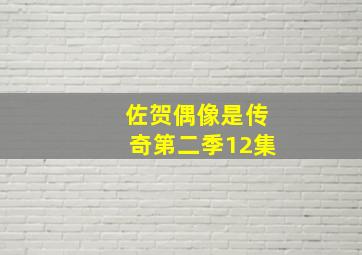 佐贺偶像是传奇第二季12集